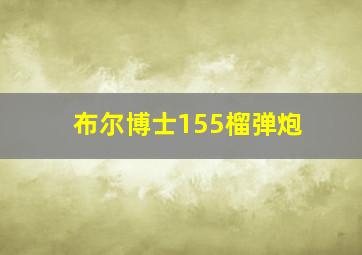 布尔博士155榴弹炮